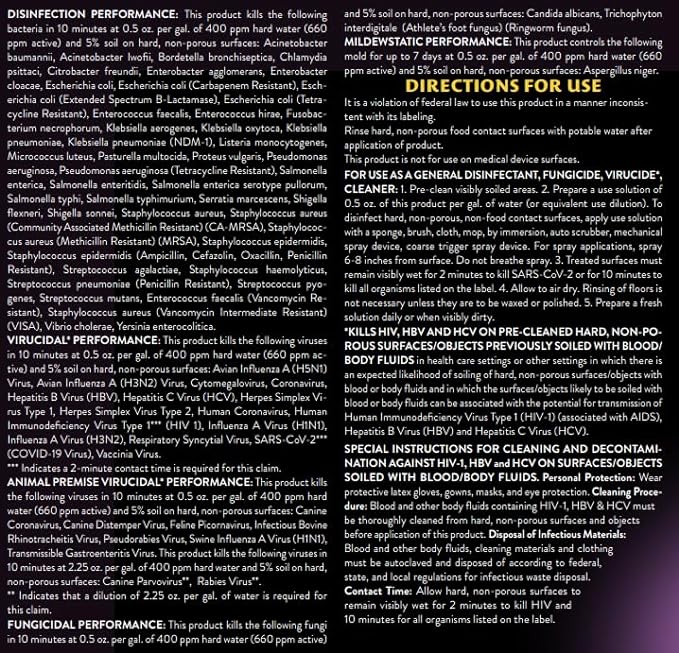 DISINFECTION PERFORMANCE: This product kills the following bacteria in 10 minutes at 0.5 oz. per gal. of 400 ppm hard water (660 ppm active) and 5% soil on hard, non-porous surfaces: Acinetobacter baumannii, Acinetobacter lwofii, Bordetella bronchiseptica, Chlamydia psittaci, Citrobacter freundii, Enterobacter agglomerans, Enterobacter cloacae, Escherichia coli, Escherichia coli (Carbapenem Resistant), Escherichia coli (Extended Spectrum B-Lactamase), Escherichia coli (Tetracycline Resistant), Enterococcus faecalis, Enterococcus hirae, Fusobacterium necrophorum, Klebsiella aerogenes, Klebsiella oxytoca, Klebsiella pneumoniae, Klebsiella pneumoniae (NDM-1), Listeria monocytogenes, Micrococcus luteus, Pasturella multocida, Proteus vulgaris, Pseudomonas aeruginosa, Pseudomonas aeruginosa (Tetracycline Resistant), Salmonella enterica, Salmonella enteritidis, Salmonella enterica serotype pullorum, Salmonella typhi, Salmonella typhimurium, Serratia marcescens, Shigella flexneri, Shigella sonnei, Staphylococcus aureus, Staphylococcus aureus (Community Associated Methicillin Resistant) (CA-MRSA), Staphylococcus aureus (Methicillin Resistant) (MRSA), Staphylococcus epidermidis, Staphylococcus epidermidis (Ampicillin, Cefazolin, Oxacillin, Penicillin Resistant), Streptococcus agalactiae, Staphylococcus haemolyticus, Streptococcus pneumoniae (Penicillin Resistant), Streptococcus pyogenes, Streptococcus mutans, Enterococcus faecalis (Vancomycin Resistant), Staphylococcus aureus (Vancomycin Intermediate Resistant) (VISA), Vibrio cholerae, Yersinia enterocolitica.
VIRUCIDAL* PERFORMANCE: This product kills the following viruses in 10 minutes at 0.5 oz. per gal. of 400 ppm hard water (660 ppm active) and 5% soil on hard, non-porous surfaces: Avian Influenza A (H5N1) Virus, Avian Influenza A (H3N2) Virus, Cytomegalovirus, Coronavirus, Hepatitis B Virus (HBV), Hepatitis C Virus (HCV), Herpes Simplex Virus Type 1, Herpes Simplex Virus Type 2, Human Coronavirus, Human Immunodeficiency Virus Type 1*** (HIV 1), Influenza A Virus (H1N1), Influenza A Virus (H3N2), Respiratory Syncytial Virus, SARS-CoV-2*** (COVID-19 Virus), Vaccinia Virus.
*** Indicates a 2-minute contact time is required for this claim.
ANIMAL PREMISE VIRUCIDAL* PERFORMANCE: This product kills the following viruses in 10 minutes at 0.5 oz. per gal. of 400 ppm hard water (660 ppm active) and 5% soil on hard, non-porous surfaces: Canine Coronavirus, Canine Distemper Virus, Feline Picornavirus, Infectious Bovine Rhinotracheitis Virus, Pseudorabies Virus, Swine Influenza A Virus (H1N1), Transmissible Gastroenteritis Virus. This product kills the following viruses in 10 minutes at 2.25 oz. per gal. of 400 ppm hard water and 5% soil on hard, non-porous surfaces: Canine Parvovirus**, Rabies Virus**.
** Indicates that a dilution of 2.25 oz. per gal. of water is required for this claim.
FUNGICIDAL PERFORMANCE: This product kills the following fungi in 10 minutes at 0.5 oz. per gal. of 400 ppm hard water (660 ppm active) and 5% soil on hard, non-porous surfaces: Candida albicans, Trichophyton interdigitale (Athlete's foot fungus) (Ringworm fungus).
MILDEWSTATIC PERFORMANCE: This product controls the following mold for up to 7 days at 0.5 oz. per gal. of 400 ppm hard water (660 ppm active) and 5% soil on hard, non-porous surfaces: Aspergillus niger.

DIRECTIONS FOR USE

It is a violation of federal law to use this product in a manner inconsistent with its labeling.
Rinse hard, non-porous food contact surfaces with potable water after application of product.
This product is not for use on medical device surfaces.
FOR USE AS A GENERAL DISINFECTANT, FUNGICIDE, VIRUCIDE*, CLEANER: 1. Pre-clean visibly soiled areas. 2. Prepare a use solution of 0.5 oz. of this product per gal. of water (or equivalent use dilution). To disinfect hard, non-porous, non-food contact surfaces, apply use solution with a sponge, brush, cloth, mop, by immersion, auto scrubber, mechanical spray device, coarse trigger spray device. For spray applications, spray 6-8 inches from surface. Do not breathe spray. 3. Treated surfaces must remain visibly wet for 2 minutes to kill SARS-CoV-2 or for 10 minutes to kill all organisms listed on the label. 4. Allow to air dry. Rinsing of floors is not necessary unless they are to be waxed or polished. 5. Prepare a fresh solution daily or when visibly dirty.
*KILLS HIV, HBV AND HCV ON PRE-CLEANED HARD, NON-POROUS SURFACES/OBJECTS PREVIOUSLY SOILED WITH BLOOD/BODY FLUIDS in health care settings or other settings in which there is an expected likelihood of soiling of hard, non-porous surfaces/objects with blood or body fluids and in which the surfaces/objects likely to be soiled with blood or body fluids can be associated with the potential for transmission of Human Immunodeficiency Virus Type 1 (HIV-1) (associated with AIDS), Hepatitis B Virus (HBV) and Hepatitis C Virus (HCV).
SPECIAL INSTRUCTIONS FOR CLEANING AND DECONTAMINATION AGAINST HIV-1, HBV and HCV ON SURFACES/OBJECTS SOILED WITH BLOOD/BODY FLUIDS. Personal Protection: Wear protective latex gloves, gowns, masks, and eye protection. Cleaning Procedure: Blood and other body fluids containing HIV-1, HBV & HCV must be thoroughly cleaned from hard, non-porous surfaces and objects before application of this product. Disposal of Infectious Materials: Blood and other body fluids, cleaning materials and clothing must be autoclaved and disposed of according to federal, state, and local regulations for infectious waste disposal.
Contact Time: Allow hard, non-porous surfaces to remain visibly wet for 2 minutes to kill HIV and 10 minutes for all organisms listed on the label.